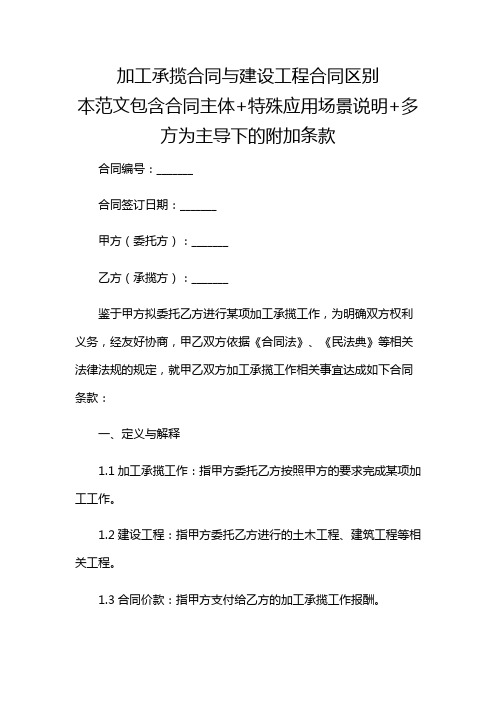 加工承揽合同与建设工程合同区别
本范文包含合同主体+特殊应用场景说明+多方为主导下的附加条款

合同编号：______

合同签订日期：______

甲方（委托方）：______

乙方（承揽方）：______

鉴于甲方拟委托乙方进行某项加工承揽工作，为明确双方权利义务，经友好协商，甲乙双方依据《合同法》、《民法典》等相关法律法规的规定，就甲乙双方加工承揽工作相关事宜达成如下合同条款：

一、定义与解释

1.1 加工承揽工作：指甲方委托乙方按照甲方的要求完成某项加工工作。

1.2 建设工程：指甲方委托乙方进行的土木工程、建筑工程等相关工程。

1.3 合同价款：指甲方支付给乙方的加工承揽工作报酬。